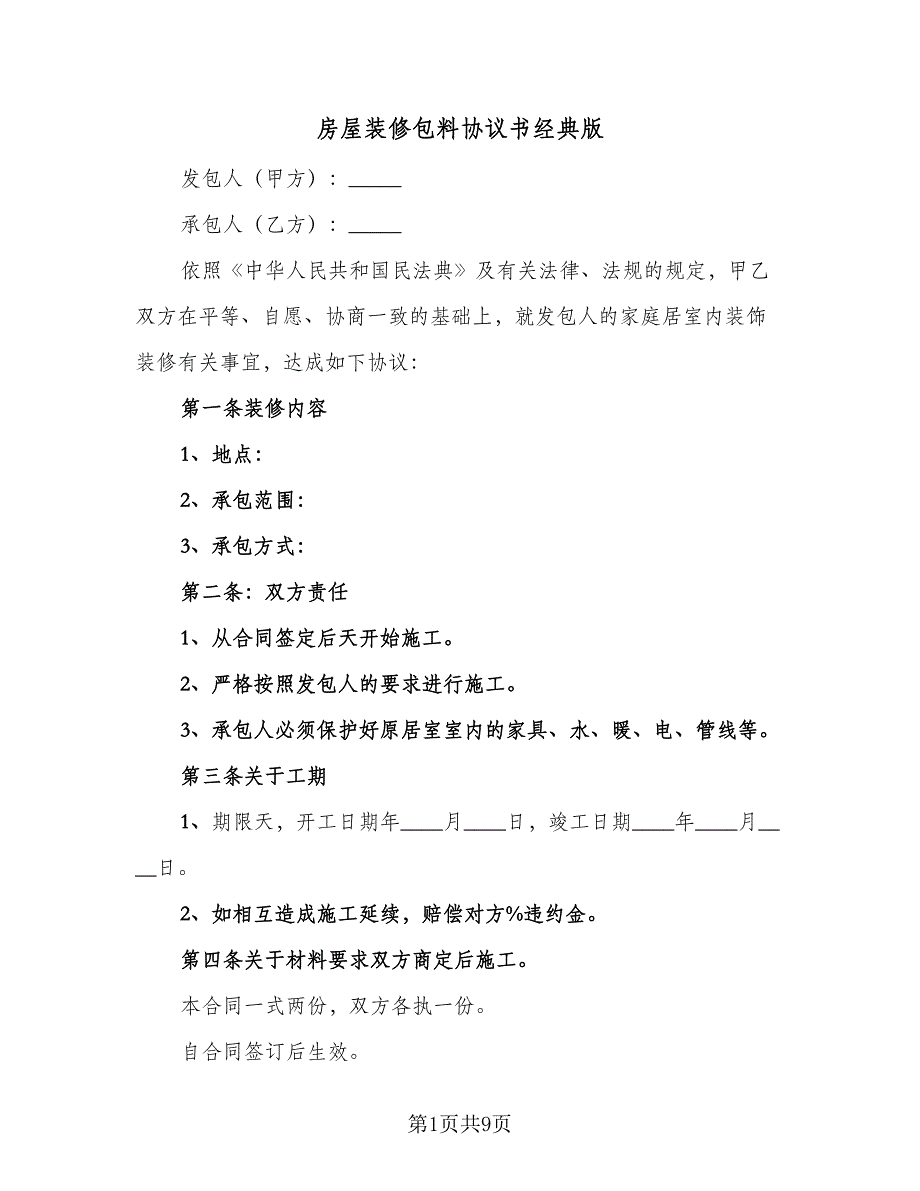 房屋装修包料协议书经典版

发包人（甲方）：_____

承包人（乙方）：_____

依照《中华人民共和国民法典》及有关法律、法规的规定，甲乙双方在平等、自愿、协商一致的基础上，就发包人的家庭居室内装饰装修有关事宜，达成如下协议：

第一条装修内容

1、地点：

2、承包范围：

3、承包方式：

第二条：双方责任

1、从合同签定后天开始施工。

2、严格按照发包人的要求进行施工。

3、承包人必须保护好原居室室内的家具、水、暖、电、管线等。

第三条关于工期

1、期限天，开工日期年____月____日，竣工日期____年____月____日。

2、如相互造成施工延续，赔偿对方%违约金。

第四条关于材料要求双方商定后施工。

本合同一式两份，双方各执一份。

自合同签订后生效。

第1页共9页